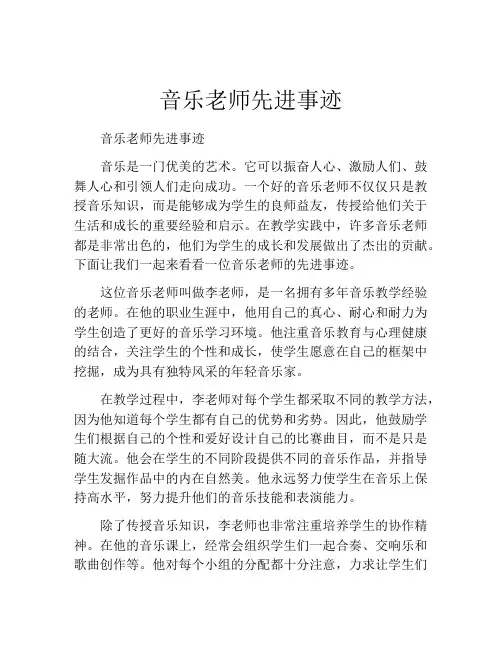 音乐老师先进事迹

音乐老师先进事迹

音乐是一门优美的艺术。它可以振奋人心、激励人们、鼓舞人心和引领人们走向成功。一个好的音乐老师不仅仅只是教授音乐知识，而是能够成为学生的良师益友，传授给他们关于生活和成长的重要经验和启示。在教学实践中，许多音乐老师都是非常出色的，他们为学生的成长和发展做出了杰出的贡献。下面让我们一起来看看一位音乐老师的先进事迹。

这位音乐老师叫做李老师，是一名拥有多年音乐教学经验的老师。在他的职业生涯中，他用自己的真心、耐心和耐力为学生创造了更好的音乐学习环境。他注重音乐教育与心理健康的结合，关注学生的个性和成长，使学生愿意在自己的框架中挖掘，成为具有独特风采的年轻音乐家。

在教学过程中，李老师对每个学生都采取不同的教学方法，因为他知道每个学生都有自己的优势和劣势。因此，他鼓励学生们根据自己的个性和爱好设计自己的比赛曲目，而不是只是随大流。他会在学生的不同阶段提供不同的音乐作品，并指导学生发掘作品中的内在自然美。他永远努力使学生在音乐上保持高水平，努力提升他们的音乐技能和表演能力。

除了传授音乐知识，李老师也非常注重培养学生的协作精神。在他的音乐课上，经常会组织学生们一起合奏、交响乐和歌曲创作等。他对每个小组的分配都十分注意，力求让学生们